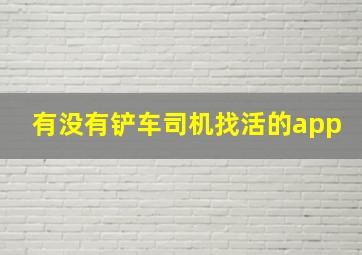 有没有铲车司机找活的app